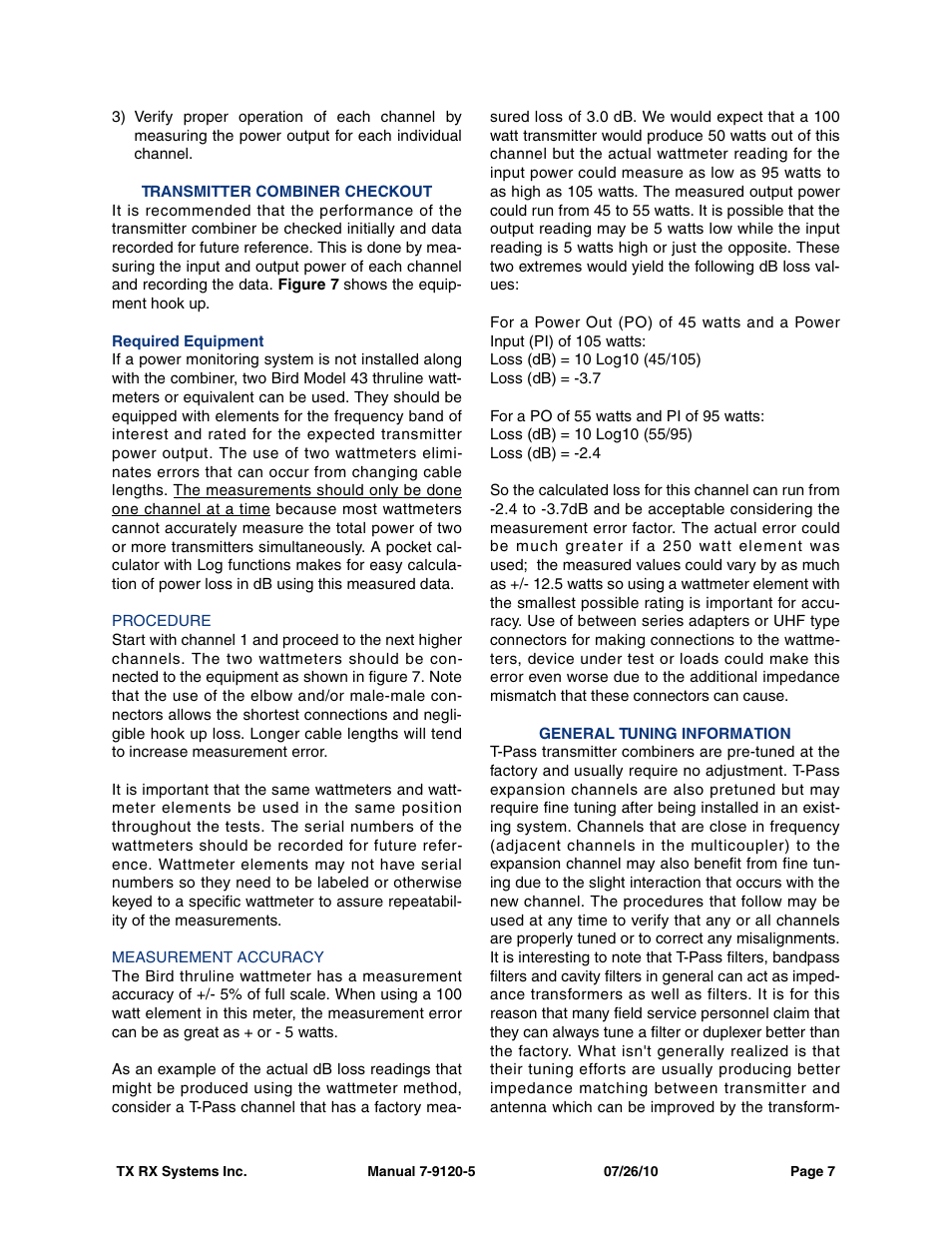 3) Verify proper operation of each channel by measuring the power output for each individual channel.

TRANSMITTER COMBINER CHECKOUT
It is recommended that the performance of the transmitter combiner be checked initially and data recorded for future reference. This is done by measuring the input and output power of each channel and recording the data. Figure 7 shows the equipment hook up.

Required Equipment
If a power monitoring system is not installed along with the combiner, two Bird Model 43 thruline wattmeters or equivalent can be used. They should be equipped with elements for the frequency band of interest and rated for the expected transmitter power output. The use of two wattmeters eliminates errors that can occur from changing cable lengths. The measurements should only be done one channel at a time because most wattmeters cannot accurately measure the total power of two or more transmitters simultaneously. A pocket calculator with Log functions makes for easy calculation of power loss in dB using this measured data.

PROCEDURE
Start with channel 1 and proceed to the next higher channels. The two wattmeters should be connected to the equipment as shown in figure 7. Note that the use of the elbow and/or male-male connectors allows the shortest connections and negligible hook up loss. Longer cable lengths will tend to increase measurement error.

It is important that the same wattmeters and wattmeter elements be used in the same position throughout the tests. The serial numbers of the wattmeters should be recorded for future reference. Wattmeter elements may not have serial numbers so they need to be labeled or otherwise keyed to a specific wattmeter to assure repeatability of the measurements.

MEASUREMENT ACCURACY
The Bird thruline wattmeter has a measurement accuracy of +/- 5% of full scale. When using a 100 watt element in this meter, the measurement error can be as great as + or - 5 watts.

As an example of the actual dB loss readings that might be produced using the wattmeter method, consider a T-Pass channel that has a factory measured loss of 3.0 dB. We would expect that a 100 watt transmitter would produce 50 watts out of this channel but the actual wattmeter reading for the input power could measure as low as 95 watts to as high as 105 watts. The measured output power could run from 45 to 55 watts. It is possible that the output reading may be 5 watts low while the input reading is 5 watts high or just the opposite. These two extremes would yield the following dB loss values:

For a Power Out (PO) of 45 watts and a Power Input (PI) of 105 watts:
Loss (dB) = 10 Log10 (45/105)
Loss (dB) = -3.7

For a PO of 55 watts and PI of 95 watts:
Loss (dB) = 10 Log10 (55/95)
Loss (dB) = -2.4

So the calculated loss for this channel can run from -2.4 to -3.7dB and be acceptable considering the measurement error factor. The actual error could be much greater if a 250 watt element was used; the measured values could vary by as much as +/- 12.5 watts so using a wattmeter element with the smallest possible rating is important for accuracy. Use of between series adapters or UHF type connectors for making connections to the wattmeters, device under test or loads could make this error even worse due to the additional impedance mismatch that these connectors can cause.

GENERAL TUNING INFORMATION
T-Pass transmitter combiners are pre-tuned at the factory and usually require no adjustment. T-Pass expansion channels are also pretuned but may require fine tuning after being installed in an existing system. Channels that are close in frequency (adjacent channels in the multicoupler) to the expansion channel may also benefit from fine tuning due to the slight interaction that occurs with the new channel. The procedures that follow may be used at any time to verify that any or all channels are properly tuned or to correct any misalignments. It is interesting to note that T-Pass filters, bandpass filters and cavity filters in general can act as impedance transformers as well as filters. It is for this reason that many field service personnel claim that they can always tune a filter or duplexer better than the factory. What isn't generally realized is that their tuning efforts are usually producing better impedance matching between transmitter and antenna which can be improved by the transform-

TX RX Systems Inc. Manual 7-9120-5 07/26/10 Page 7